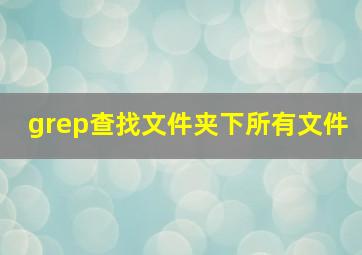 grep查找文件夹下所有文件